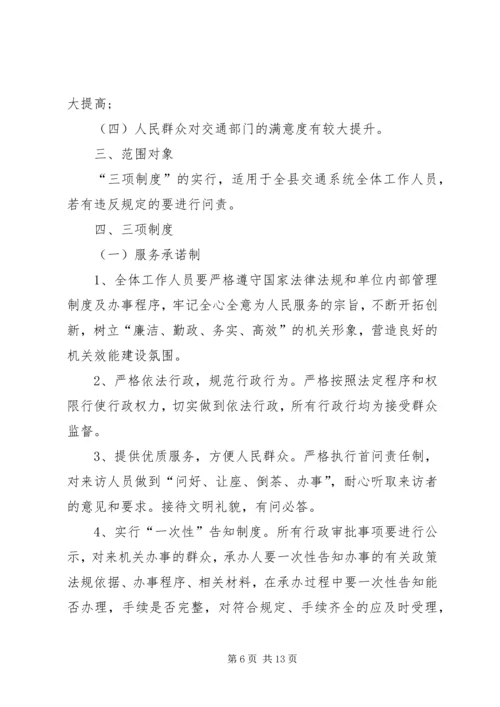 大提高；

（四）人民群众对交通部门的满意度有较大提升。

三、范围对象

“三项制度”的实行，适用于全县交通系统全体工作人员，若有违反规定的要进行问责。

四、三项制度

（一）服务承诺制

1、全体工作人员要严格遵守国家法律法规和单位内部管理制度及办事程序，牢记全心全意为人民服务的宗旨，不断开拓创新，树立“廉洁、勤政、务实、高效”的机关形象，营造良好的机关效能建设氛围。

2、严格依法行政，规范行政行为。严格按照法定程序和权限行使行政权力，切实做到依法行政，所有行政行均为接受群众监督。

3、提供优质服务，方便人民群众。严格执行首问责任制，对来访人员做到“问好、让座、倒茶、办事”，耐心听取来访者的意见和要求。接待文明礼貌，有问必答。

4、实行“一次性”告知制度。所有行政审批事项要进行公示，对来机关办事的群众，承办人要一次性告知办事的有关政策法规依据、办事程序、相关材料，在承办过程中要一次性告知能否办理，手续是否完整，对符合规定、手续齐全的应及时受理，

第 6 页 共 13 页